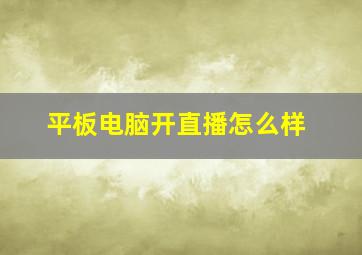 平板电脑开直播怎么样